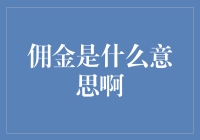 佣金是什么意思啊